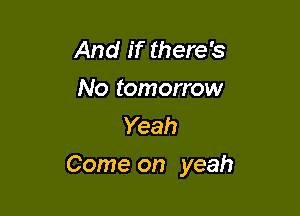 And if there's
No tomorrow
Yeah
Come on yeah